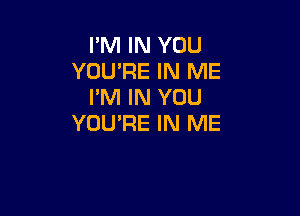 I'M IN YOU
YOU'RE IN ME
I'M IN YOU
YOU'RE IN ME